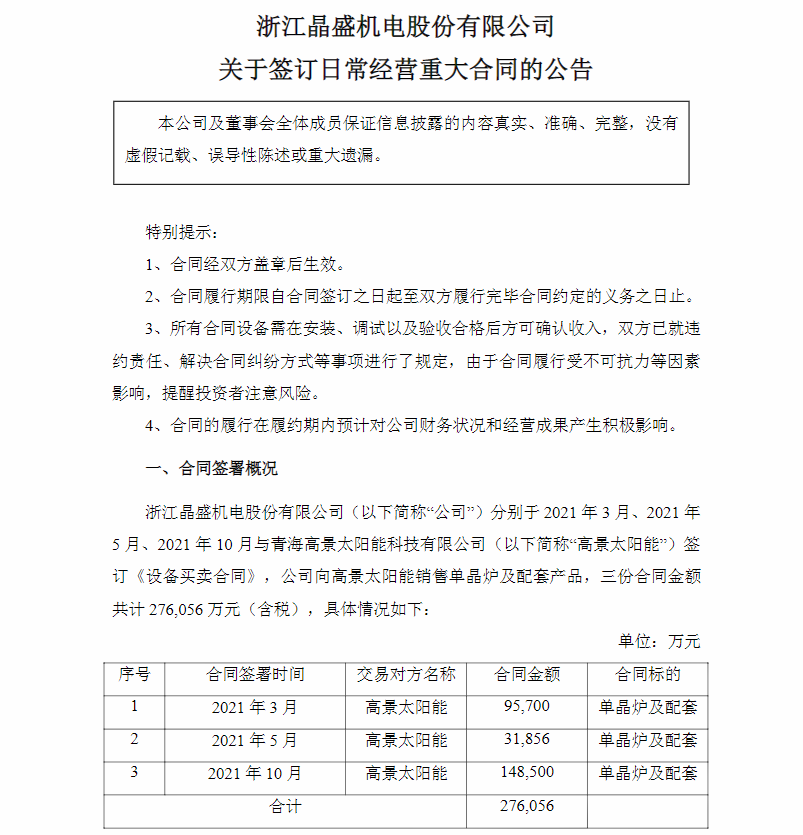 浙江晶盛机电股份有限公司
关于签订日常经营重大合同的公告

本公司及董事会全体成员保证信息披露的内容真实、准确、完整，没有虚假记载、误导性陈述或重大遗漏。

特别提示：

1、合同经双方盖章后生效。

2、合同履行期限自合同签订之日起至双方履行完毕合同约定的义务之日止。

3、所有合同设备需在安装、调试以及验收合格后方可确认收入，双方已就违约责任、解决合同纠纷方式等事项进行了规定，由于合同履行受不可抗力等因素影响，提醒投资者注意风险。

4、合同的履行在履约期内预计对公司财务状况和经营成果产生积极影响。

一、合同签署概况

浙江晶盛机电股份有限公司（以下简称“公司”）分别于 2021 年 3 月、2021 年 5 月、2021 年 10 月与青海高景太阳能科技有限公司（以下简称“高景太阳能”）签订《设备买卖合同》，公司向高景太阳能销售单晶炉及配套产品，三份合同金额共计 276,056 万元（含税），具体情况如下：

单位：万元

| 序号 | 合同签署时间 | 交易对方名称 | 合同金额 | 合同标的 |
|---|---|---|---|---|
| 1 | 2021 年 3 月 | 高景太阳能 | 95,700 | 单晶炉及配套 |
| 2 | 2021 年 5 月 | 高景太阳能 | 31,856 | 单晶炉及配套 |
| 3 | 2021 年 10 月 | 高景太阳能 | 148,500 | 单晶炉及配套 |
| 合计 | | | 276,056 | |